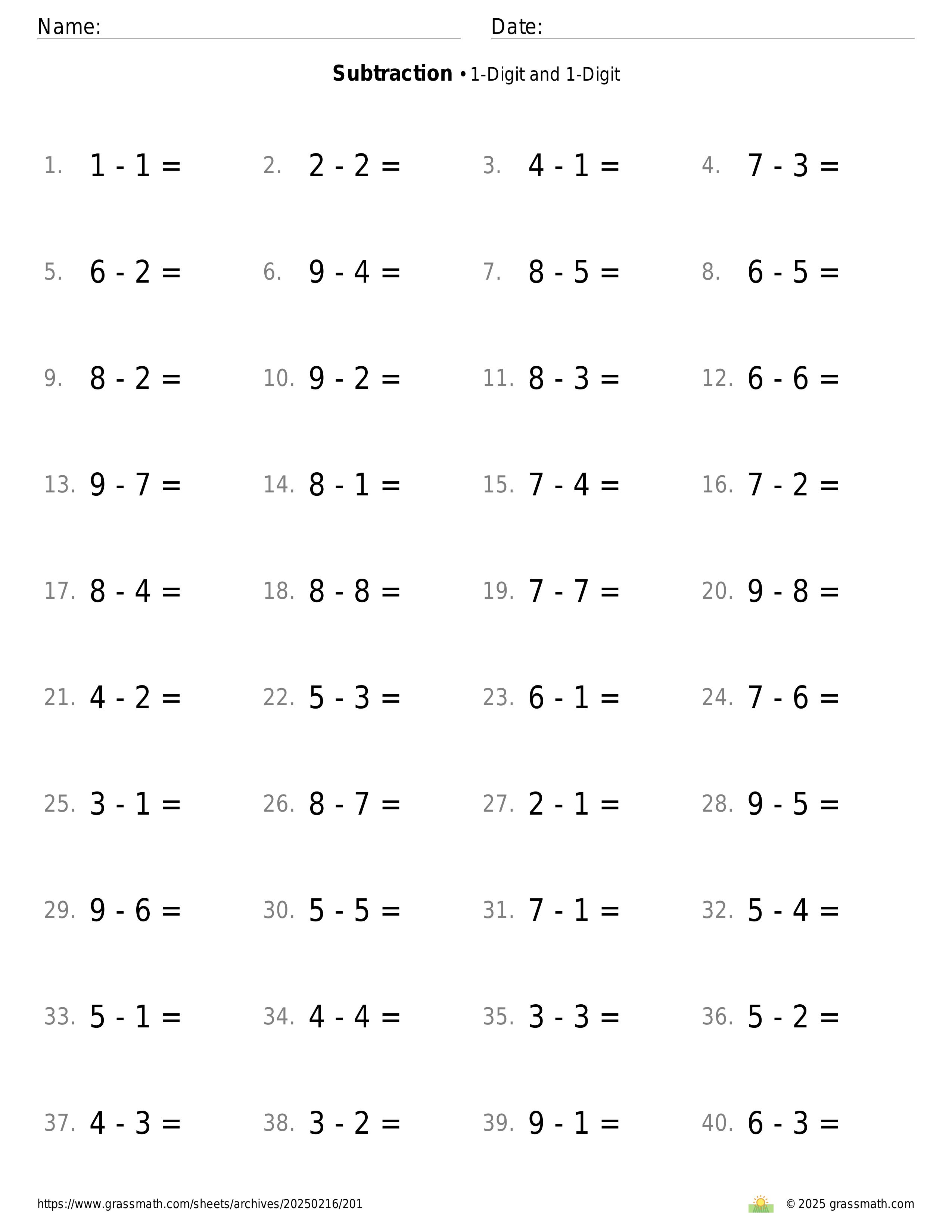 Name: Date:

**Subtraction** • 1-Digit and 1-Digit

1. $1 - 1 =$ 2. $2 - 2 =$ 3. $4 - 1 =$ 4. $7 - 3 =$

5. $6 - 2 =$ 6. $9 - 4 =$ 7. $8 - 5 =$ 8. $6 - 5 =$

9. $8 - 2 =$ 10. $9 - 2 =$ 11. $8 - 3 =$ 12. $6 - 6 =$

13. $9 - 7 =$ 14. $8 - 1 =$ 15. $7 - 4 =$ 16. $7 - 2 =$

17. $8 - 4 =$ 18. $8 - 8 =$ 19. $7 - 7 =$ 20. $9 - 8 =$

21. $4 - 2 =$ 22. $5 - 3 =$ 23. $6 - 1 =$ 24. $7 - 6 =$

25. $3 - 1 =$ 26. $8 - 7 =$ 27. $2 - 1 =$ 28. $9 - 5 =$

29. $9 - 6 =$ 30. $5 - 5 =$ 31. $7 - 1 =$ 32. $5 - 4 =$

33. $5 - 1 =$ 34. $4 - 4 =$ 35. $3 - 3 =$ 36. $5 - 2 =$

37. $4 - 3 =$ 38. $3 - 2 =$ 39. $9 - 1 =$ 40. $6 - 3 =$

https://www.grassmath.com/sheets/archives/20250216/201 © 2025 grassmath.com